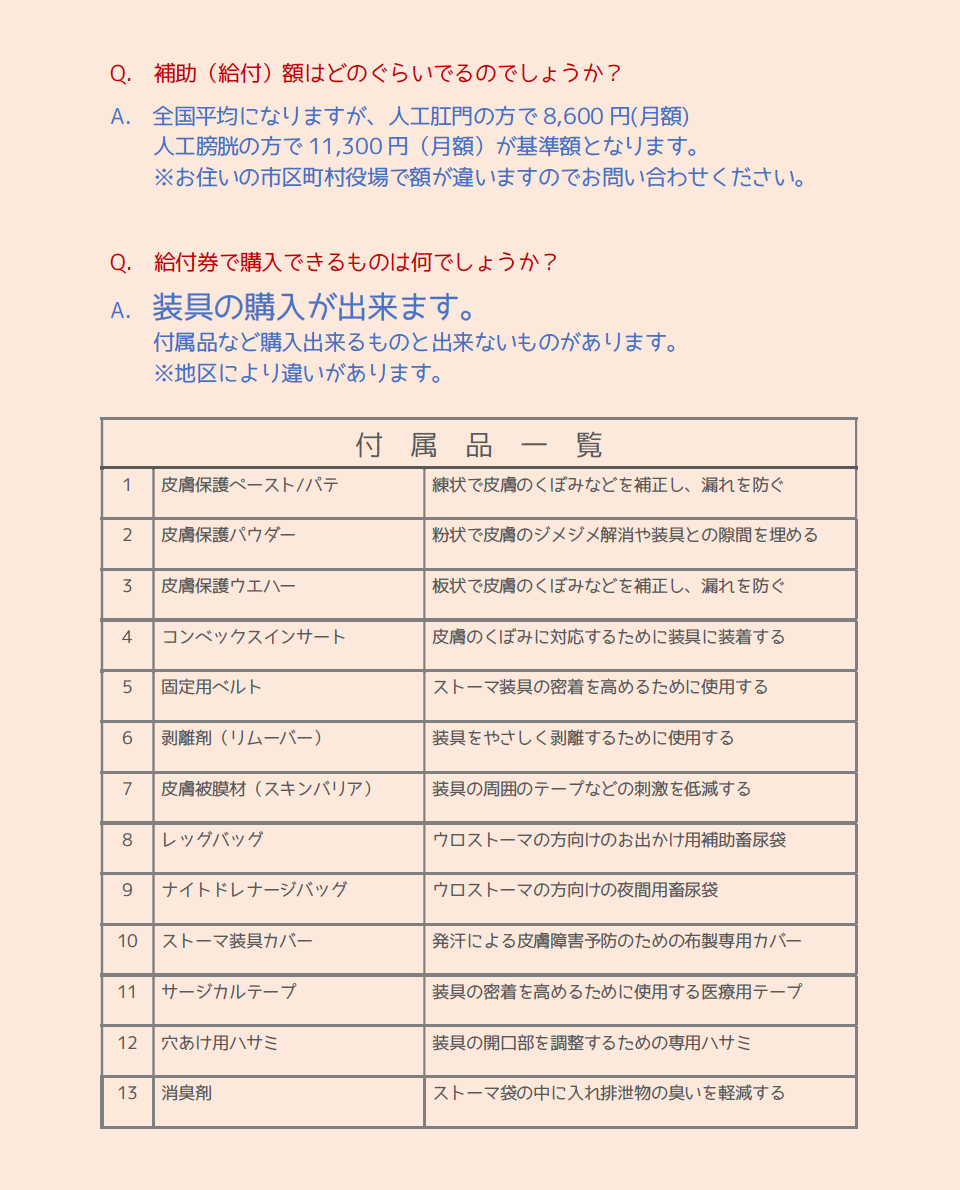 Q. 補助（給付）額はどのぐらいでるのでしょうか？

A. 全国平均になりますが、人工肛門の方で 8,600 円(月額)
人工膀胱の方で 11,300 円（月額）が基準額となります。
※お住いの市区町村役場で額が違いますのでお問い合わせください。

Q. 給付券で購入できるものは何でしょうか？

A. 装具の購入が出来ます。
付属品など購入出来るものと出来ないものがあります。
※地区により違いがあります。

| 付 属 品 一 覧 | | |
|---|---|---|
| 1 | 皮膚保護ペースト/パテ | 練状で皮膚のくぼみなどを補正し、漏れを防ぐ |
| 2 | 皮膚保護パウダー | 粉状で皮膚のジメジメ解消や装具との隙間を埋める |
| 3 | 皮膚保護ウエハー | 板状で皮膚のくぼみなどを補正し、漏れを防ぐ |
| 4 | コンベックスインサート | 皮膚のくぼみに対応するために装具に装着する |
| 5 | 固定用ベルト | ストーマ装具の密着を高めるために使用する |
| 6 | 剥離剤（リムーバー） | 装具をやさしく剥離するために使用する |
| 7 | 皮膚被膜材（スキンバリア） | 装具の周囲のテープなどの刺激を低減する |
| 8 | レッグバッグ | ウロストーマの方向けのお出かけ用補助畜尿袋 |
| 9 | ナイトドレナージバッグ | ウロストーマの方向けの夜間用畜尿袋 |
| 10 | ストーマ装具カバー | 発汗による皮膚障害予防のための布製専用カバー |
| 11 | サージカルテープ | 装具の密着を高めるために使用する医療用テープ |
| 12 | 穴あけ用ハサミ | 装具の開口部を調整するための専用ハサミ |
| 13 | 消臭剤 | ストーマ袋の中に入れ排泄物の臭いを軽減する |